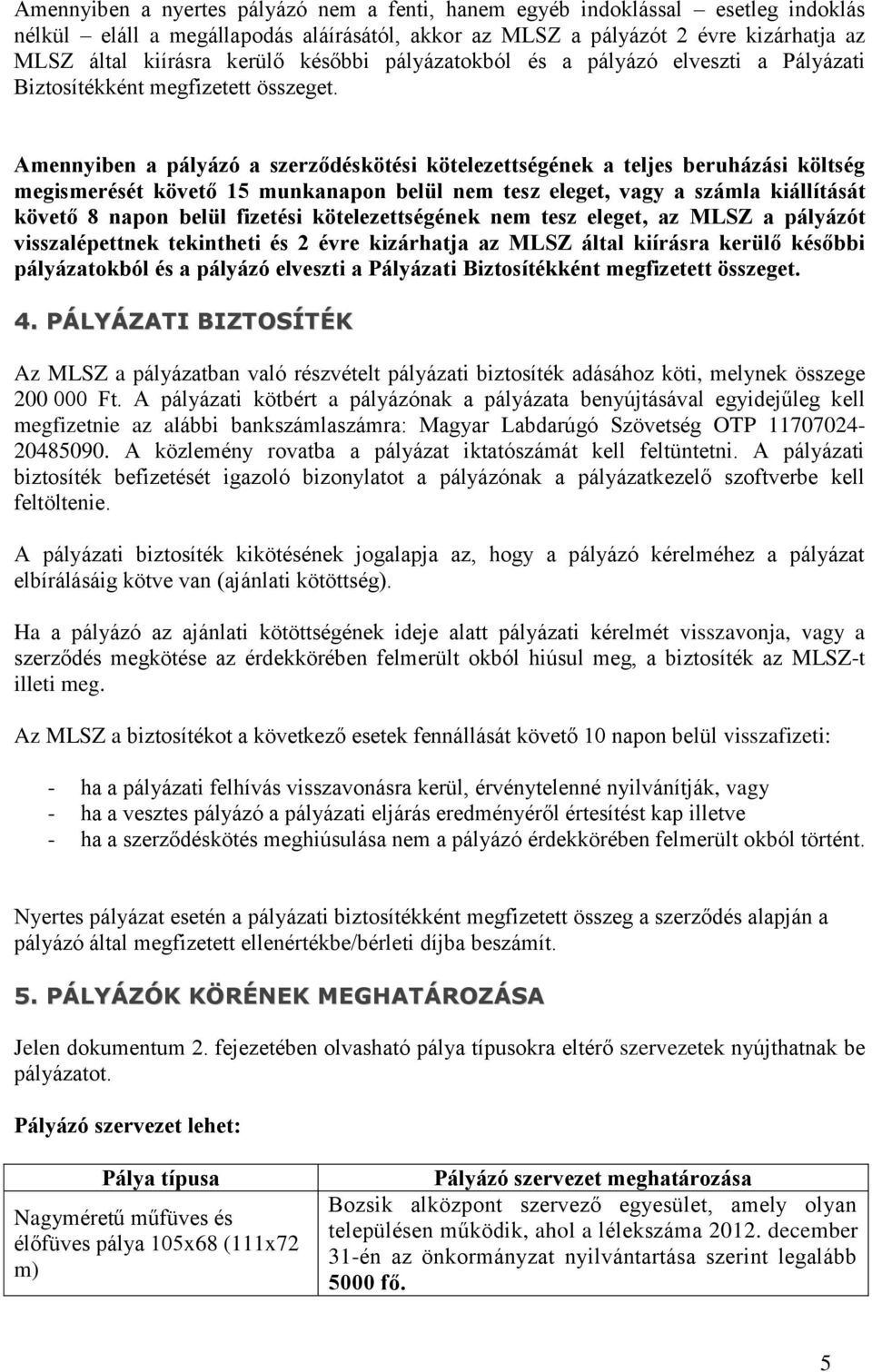 Amennyiben a nyertes pályázó nem a fenti, hanem egyéb indoklással – esetleg indoklás nélkül – eláll a megállapodás aláírásától, akkor az MLSZ a pályázót 2 évre kizárhatja az MLSZ által kiírásra kerülő későbbi pályázatokból és a pályázó elveszti a Pályázati Biztosítékként megfizetett összeget.

Amennyiben a pályázó a szerződéskötési kötelezettségének a teljes beruházási költség megismerését követő 15 munkanapon belül nem tesz eleget, vagy a számla kiállítását követő 8 napon belül fizetési kötelezettségének nem tesz eleget, az MLSZ a pályázót visszalépettnek tekintheti és 2 évre kizárhatja az MLSZ által kiírásra kerülő későbbi pályázatokból és a pályázó elveszti a Pályázati Biztosítékként megfizetett összeget.

4. PÁLYÁZATI BIZTOSÍTÉK

Az MLSZ a pályázatban való részvételt pályázati biztosíték adásához köti, melynek összege 200 000 Ft. A pályázati kötbért a pályázónak a pályázata benyújtásával egyidejűleg kell megfizetnie az alábbi bankszámlaszámra: Magyar Labdarúgó Szövetség OTP 11707024-20485090. A közlemény rovatba a pályázat iktatószámát kell feltüntetni. A pályázati biztosíték befizetését igazoló bizonylatot a pályázónak a pályázatkezelő szoftverbe kell feltöltenie.

A pályázati biztosíték kikötésének jogalapja az, hogy a pályázó kérelméhez a pályázat elbírálásáig kötve van (ajánlati kötöttség).

Ha a pályázó az ajánlati kötöttségének ideje alatt pályázati kérelmét visszavonja, vagy a szerződés megkötése az érdekkörében felmerült okból hiúsul meg, a biztosíték az MLSZ-t illeti meg.

Az MLSZ a biztosítékot a következő esetek fennállását követő 10 napon belül visszafizeti:

- ha a pályázati felhívás visszavonásra kerül, érvénytelenné nyilvánítják, vagy
- ha a vesztes pályázó a pályázati eljárás eredményéről értesítést kap illetve
- ha a szerződéskötés meghiúsulása nem a pályázó érdekkörében felmerült okból történt.

Nyertes pályázat esetén a pályázati biztosítékként megfizetett összeg a szerződés alapján a pályázó által megfizetett ellenértékbe/bérleti díjba beszámít.

5. PÁLYÁZÓK KÖRÉNEK MEGHATÁROZÁSA

Jelen dokumentum 2. fejezetében olvasható pálya típusokra eltérő szervezetek nyújthatnak be pályázatot.

Pályázó szervezet lehet:

| Pálya típusa | Pályázó szervezet meghatározása |
|---|---|
| Nagyméretű műfüves és élőfüves pálya 105x68 (111x72 m) | Bozsik alközpont szervező egyesület, amely olyan településen működik, ahol a lélekszáma 2012. december 31-én az önkormányzat nyilvántartása szerint legalább 5000 fő. |

5